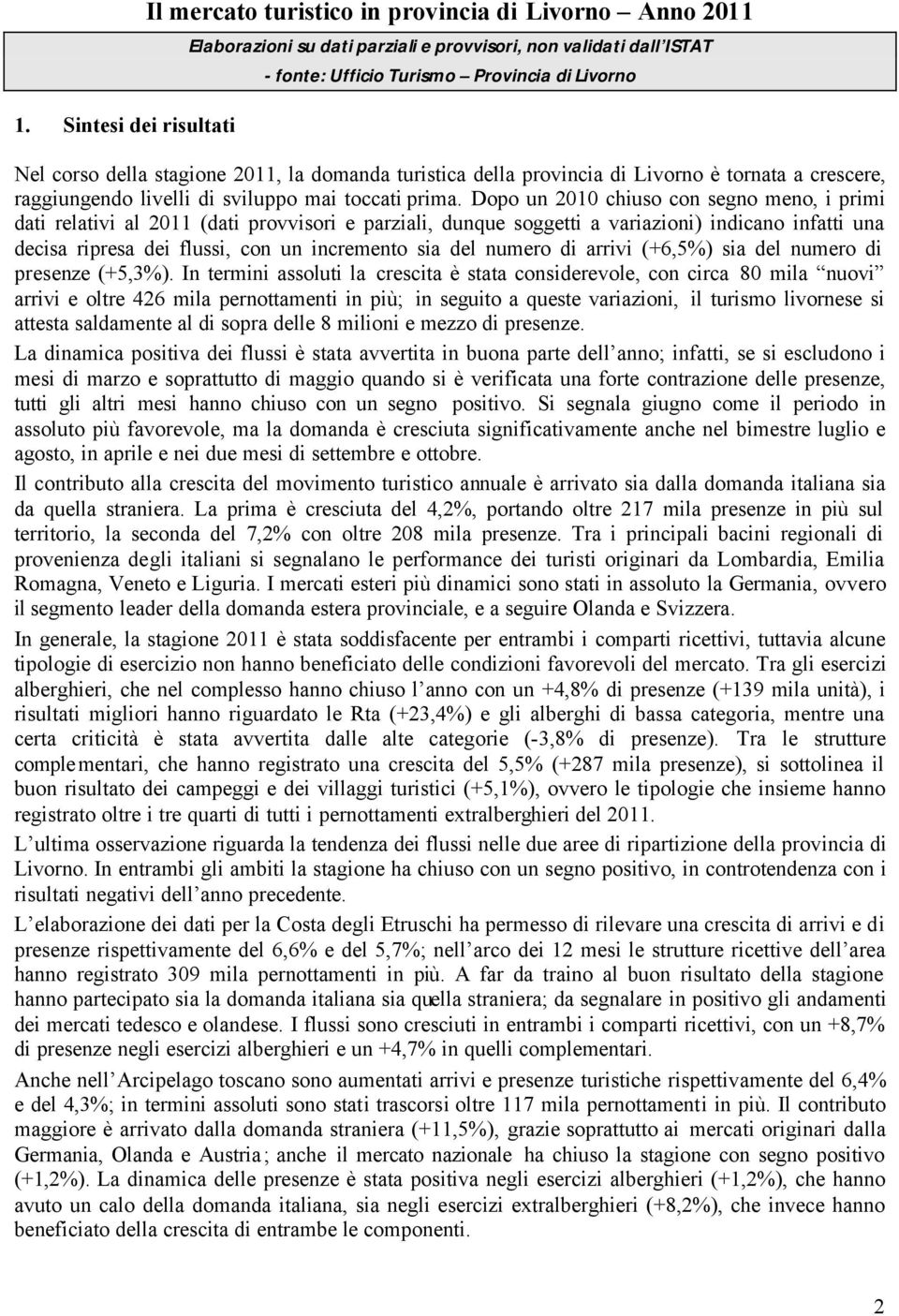 Il mercato turistico in provincia di Livorno Anno 2011

Elaborazioni su dati parziali e provvisori, non validati dall ISTAT - fonte: Ufficio Turismo Provincia di Livorno

1. Sintesi dei risultati

Nel corso della stagione 2011, la domanda turistica della provincia di Livorno è tornata a crescere, raggiungendo livelli di sviluppo mai toccati prima. Dopo un 2010 chiuso con segno meno, i primi dati relativi al 2011 (dati provvisori e parziali, dunque soggetti a variazioni) indicano infatti una decisa ripresa dei flussi, con un incremento sia del numero di arrivi (+6,5%) sia del numero di presenze (+5,3%). In termini assoluti la crescita è stata considerevole, con circa 80 mila nuovi arrivi e oltre 426 mila pernottamenti in più; in seguito a queste variazioni, il turismo livornese si attesta saldamente al di sopra delle 8 milioni e mezzo di presenze.

La dinamica positiva dei flussi è stata avvertita in buona parte dell anno; infatti, se si escludono i mesi di marzo e soprattutto di maggio quando si è verificata una forte contrazione delle presenze, tutti gli altri mesi hanno chiuso con un segno positivo. Si segnala giugno come il periodo in assoluto più favorevole, ma la domanda è cresciuta significativamente anche nel bimestre luglio e agosto, in aprile e nei due mesi di settembre e ottobre.

Il contributo alla crescita del movimento turistico annuale è arrivato sia dalla domanda italiana sia da quella straniera. La prima è cresciuta del 4,2%, portando oltre 217 mila presenze in più sul territorio, la seconda del 7,2% con oltre 208 mila presenze. Tra i principali bacini regionali di provenienza degli italiani si segnalano le performance dei turisti originari da Lombardia, Emilia Romagna, Veneto e Liguria. I mercati esteri più dinamici sono stati in assoluto la Germania, ovvero il segmento leader della domanda estera provinciale, e a seguire Olanda e Svizzera.

In generale, la stagione 2011 è stata soddisfacente per entrambi i comparti ricettivi, tuttavia alcune tipologie di esercizio non hanno beneficiato delle condizioni favorevoli del mercato. Tra gli esercizi alberghieri, che nel complesso hanno chiuso l anno con un +4,8% di presenze (+139 mila unità), i risultati migliori hanno riguardato le Rta (+23,4%) e gli alberghi di bassa categoria, mentre una certa criticità è stata avvertita dalle alte categorie (-3,8% di presenze). Tra le strutture complementari, che hanno registrato una crescita del 5,5% (+287 mila presenze), si sottolinea il buon risultato dei campeggi e dei villaggi turistici (+5,1%), ovvero le tipologie che insieme hanno registrato oltre i tre quarti di tutti i pernottamenti extralberghieri del 2011.

L ultima osservazione riguarda la tendenza dei flussi nelle due aree di ripartizione della provincia di Livorno. In entrambi gli ambiti la stagione ha chiuso con un segno positivo, in controtendenza con i risultati negativi dell anno precedente.

L elaborazione dei dati per la Costa degli Etruschi ha permesso di rilevare una crescita di arrivi e di presenze rispettivamente del 6,6% e del 5,7%; nell arco dei 12 mesi le strutture ricettive dell area hanno registrato 309 mila pernottamenti in più. A far da traino al buon risultato della stagione hanno partecipato sia la domanda italiana sia quella straniera; da segnalare in positivo gli andamenti dei mercati tedesco e olandese. I flussi sono cresciuti in entrambi i comparti ricettivi, con un +8,7% di presenze negli esercizi alberghieri e un +4,7% in quelli complementari.

Anche nell Arcipelago toscano sono aumentati arrivi e presenze turistiche rispettivamente del 6,4% e del 4,3%; in termini assoluti sono stati trascorsi oltre 117 mila pernottamenti in più. Il contributo maggiore è arrivato dalla domanda straniera (+11,5%), grazie soprattutto ai mercati originari dalla Germania, Olanda e Austria; anche il mercato nazionale ha chiuso la stagione con segno positivo (+1,2%). La dinamica delle presenze è stata positiva negli esercizi alberghieri (+1,2%), che hanno avuto un calo della domanda italiana, sia negli esercizi extralberghieri (+8,2%), che invece hanno beneficiato della crescita di entrambe le componenti.

2